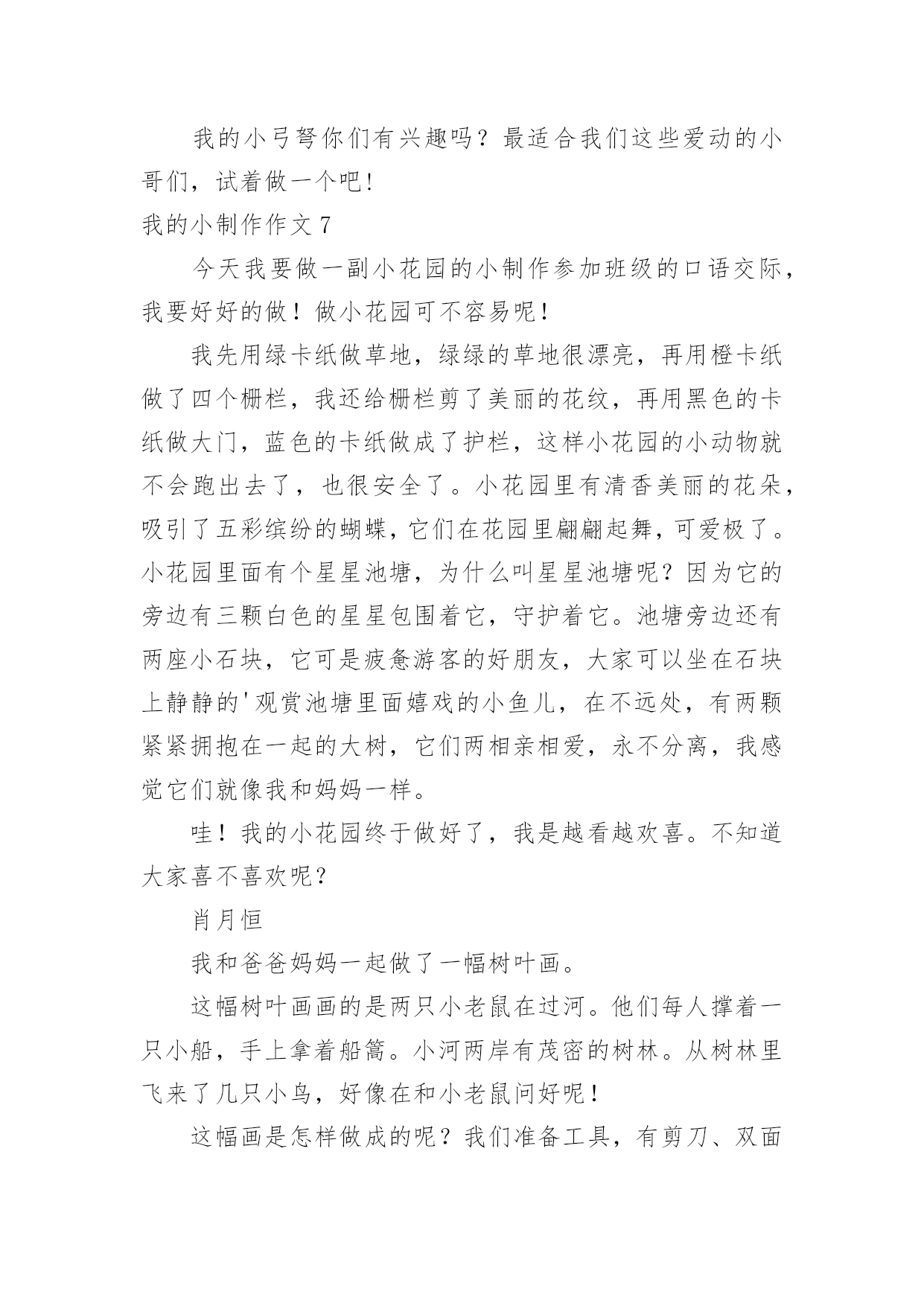 我的小弓弩你们有兴趣吗？最适合我们这些爱动的小哥们，试着做一个吧!

我的小制作作文 7

今天我要做一副小花园的小制作参加班级的口语交际，我要好好的做！做小花园可不容易呢!

我先用绿卡纸做草地，绿绿的草地很漂亮，再用橙卡纸做了四个栅栏，我还给栅栏剪了美丽的花纹，再用黑色的卡纸做大门，蓝色的卡纸做成了护栏，这样小花园的小动物就不会跑出去了，也很安全了。小花园里有清香美丽的花朵，吸引了五彩缤纷的蝴蝶，它们在花园里翩翩起舞，可爱极了。小花园里面有个星星池塘，为什么叫星星池塘呢？因为它的旁边有三颗白色的星星包围着它，守护着它。池塘旁边还有两座小石块，它可是疲惫游客的好朋友，大家可以坐在石块上静静的'观赏池塘里面嬉戏的小鱼儿，在不远处，有两颗紧紧拥抱在一起的大树，它们两相亲相爱，永不分离，我感觉它们就像我和妈妈一样。

哇！我的小花园终于做好了，我是越看越欢喜。不知道大家喜不喜欢呢？

肖月恒

我和爸爸妈妈一起做了一幅树叶画。

这幅树叶画画的是两只小老鼠在过河。他们每人撑着一只小船，手上拿着船篙。小河两岸有茂密的树林。从树林里飞来了几只小鸟，好像在和小老鼠问好呢！

这幅画是怎样做成的呢？我们准备工具，有剪刀、双面